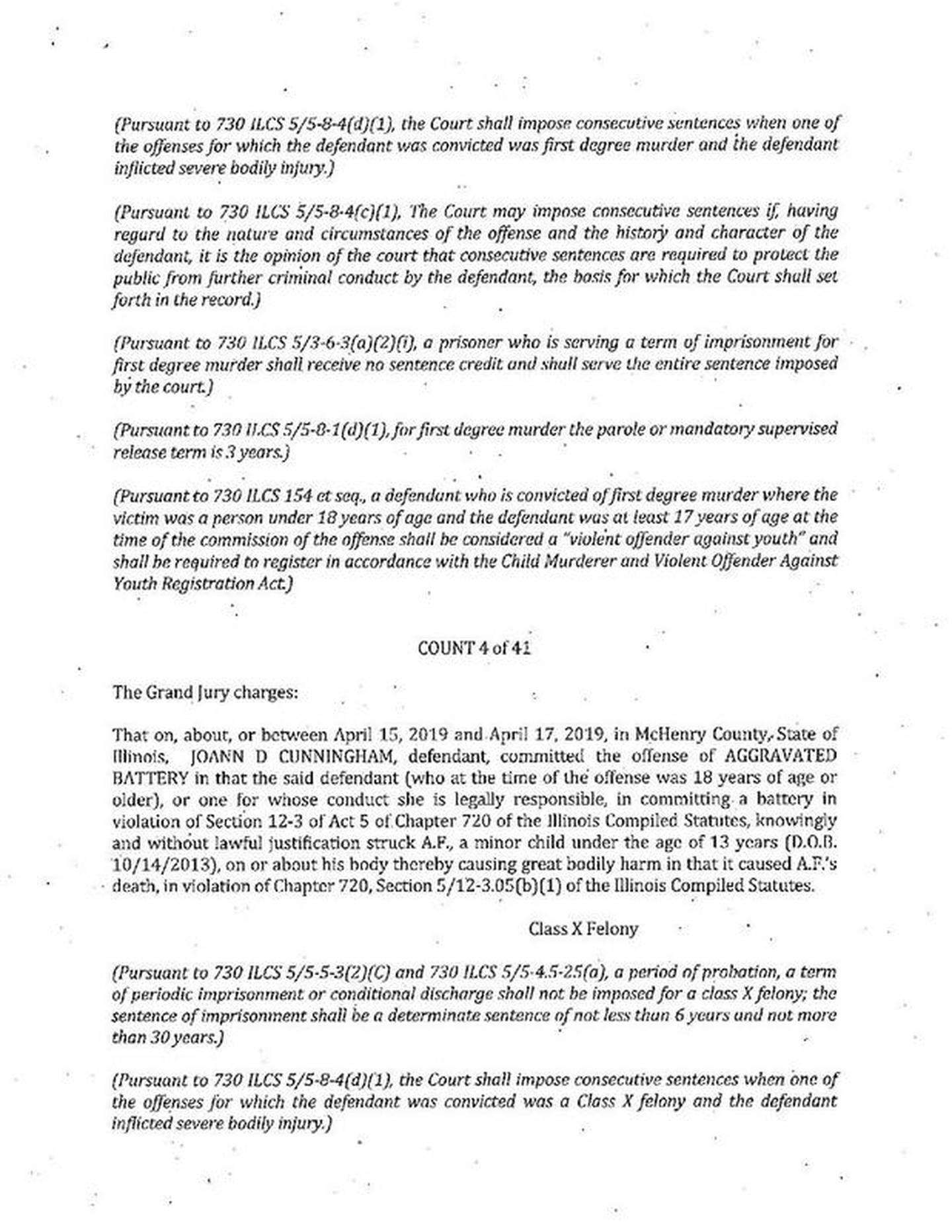 (Pursuant to 730 ILCS 5/5-8-4(d)(1), the Court shall impose consecutive sentences when one of the offenses for which the defendant was convicted was first degree murder and the defendant inflicted severe bodily injury.)

(Pursuant to 730 ILCS 5/5-8-4(c)(1), The Court may impose consecutive sentences if, having regard to the nature and circumstances of the offense and the history and character of the defendant, it is the opinion of the court that consecutive sentences are required to protect the public from further criminal conduct by the defendant, the basis for which the Court shall set forth in the record.)

(Pursuant to 730 ILCS 5/3-6-3(a)(2)(i), a prisoner who is serving a term of imprisonment for first degree murder shall receive no sentence credit and shall serve the entire sentence imposed by the court.)

(Pursuant to 730 ILCS 5/5-8-1(d)(1), for first degree murder the parole or mandatory supervised release term is 3 years.)

(Pursuant to 730 ILCS 154 et seq., a defendant who is convicted of first degree murder where the victim was a person under 18 years of age and the defendant was at least 17 years of age at the time of the commission of the offense shall be considered a "violent offender against youth" and shall be required to register in accordance with the Child Murderer and Violent Offender Against Youth Registration Act.)

COUNT 4 of 41

The Grand Jury charges:

That on, about, or between April 15, 2019 and April 17, 2019, in McHenry County, State of Illinois, JOANN D CUNNINGHAM, defendant, committed the offense of AGGRAVATED BATTERY in that the said defendant (who at the time of the offense was 18 years of age or older), or one for whose conduct she is legally responsible, in committing a battery in violation of Section 12-3 of Act 5 of Chapter 720 of the Illinois Compiled Statutes, knowingly and without lawful justification struck A.F., a minor child under the age of 13 years (D.O.B. 10/14/2013), on or about his body thereby causing great bodily harm in that it caused A.F.'s death, in violation of Chapter 720, Section 5/12-3.05(b)(1) of the Illinois Compiled Statutes.

Class X Felony

(Pursuant to 730 ILCS 5/5-5-3(2)(C) and 730 ILCS 5/5-4.5-25(a), a period of probation, a term of periodic imprisonment or conditional discharge shall not be imposed for a class X felony; the sentence of imprisonment shall be a determinate sentence of not less than 6 years and not more than 30 years.)

(Pursuant to 730 ILCS 5/5-8-4(d)(1), the Court shall impose consecutive sentences when one of the offenses for which the defendant was convicted was a Class X felony and the defendant inflicted severe bodily injury.)